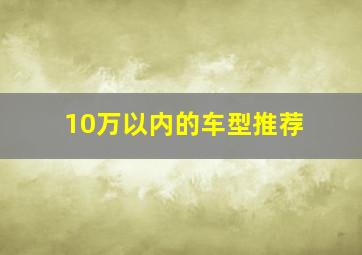 10万以内的车型推荐